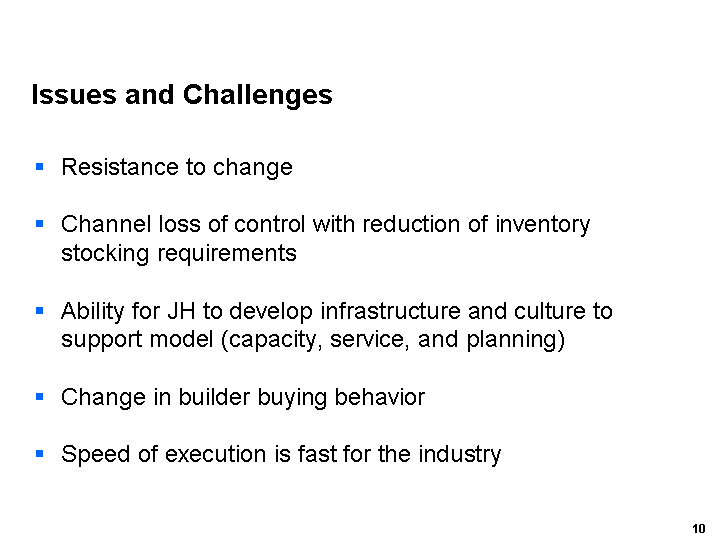 Issues and Challenges

• Resistance to change

• Channel loss of control with reduction of inventory stocking requirements

• Ability for JH to develop infrastructure and culture to support model (capacity, service, and planning)

• Change in builder buying behavior

• Speed of execution is fast for the industry

10